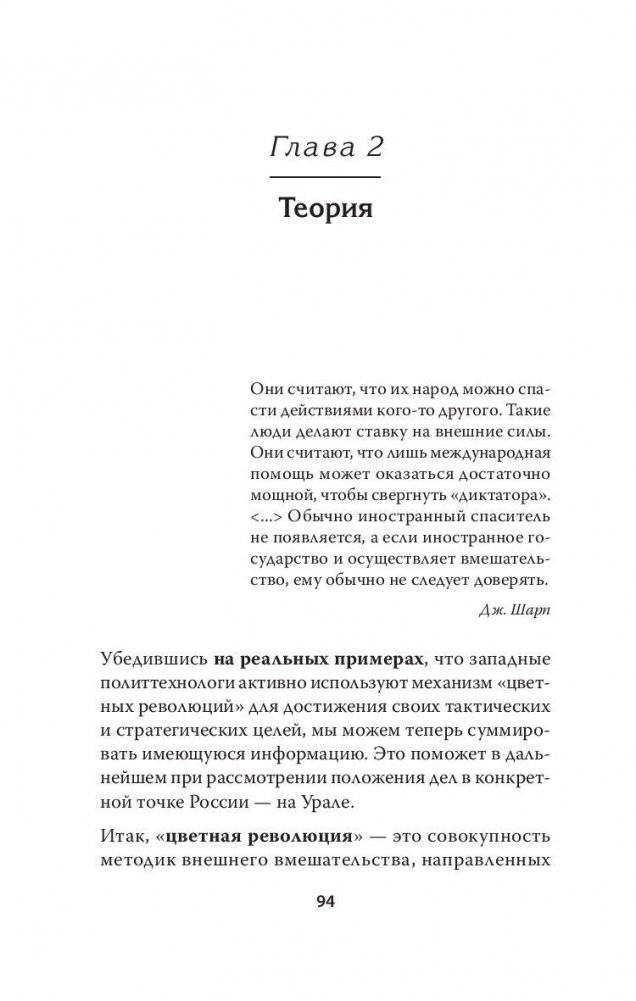 Глава 2

Теория

Они считают, что их народ можно спасти действиями кого-то другого. Такие люди делают ставку на внешние силы. Они считают, что лишь международная помощь может оказаться достаточно мощной, чтобы свергнуть «диктатора». <...> Обычно иностранный спаситель не появляется, а если иностранное государство и осуществляет вмешательство, ему обычно не следует доверять.

Дж. Шарп

Убедившись на реальных примерах, что западные политтехнологи активно используют механизм «цветных революций» для достижения своих тактических и стратегических целей, мы можем теперь суммировать имеющуюся информацию. Это поможет в дальнейшем при рассмотрении положения дел в конкретной точке России — на Урале.

Итак, «цветная революция» — это совокупность методик внешнего вмешательства, направленных

94